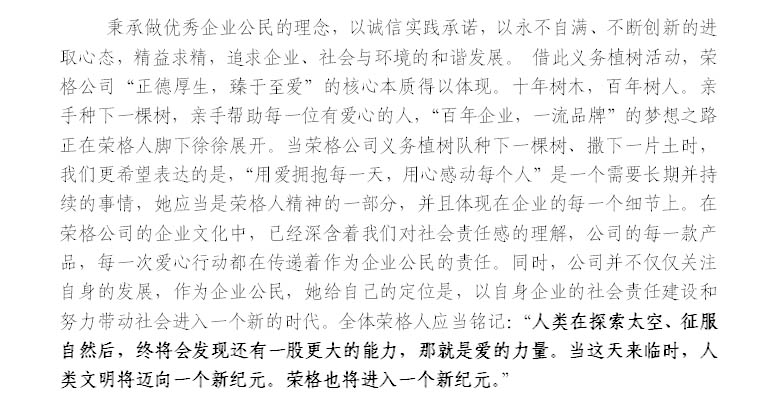 秉承做优秀企业公民的理念，以诚信实践承诺，以永不自满、不断创新的进取心态，精益求精，追求企业、社会与环境的和谐发展。 借此义务植树活动，荣格公司“正德厚生，臻于至爱”的核心本质得以体现。十年树木，百年树人。亲手种下一棵树，亲手帮助每一位有爱心的人，“百年企业，一流品牌”的梦想之路正在荣格人脚下徐徐展开。当荣格公司义务植树队种下一棵树、撒下一片土时，我们更希望表达的是，“用爱拥抱每一天，用心感动每个人”是一个需要长期并持续的事情，她应当是荣格人精神的一部分，并且体现在企业的每一个细节上。在荣格公司的企业文化中，已经深含着我们对社会责任感的理解，公司的每一款产品，每一次爱心行动都在传递着作为企业公民的责任。同时，公司并不仅仅关注自身的发展，作为企业公民，她给自己的定位是，以自身企业的社会责任建设和努力带动社会进入一个新的时代。全体荣格人应当铭记：“人类在探索太空、征服自然后，终将会发现还有一股更大的能力，那就是爱的力量。当这天来临时，人类文明将迈向一个新纪元。荣格也将进入一个新纪元。”